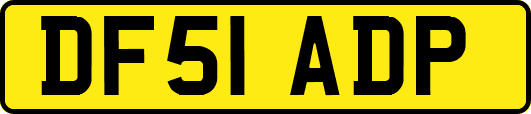 DF51 ADP